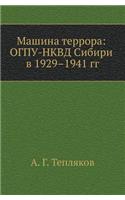 Машина террора: ОГПУ-НКВД Сибири в 1929–1941 гг

А. Г. Тепляков